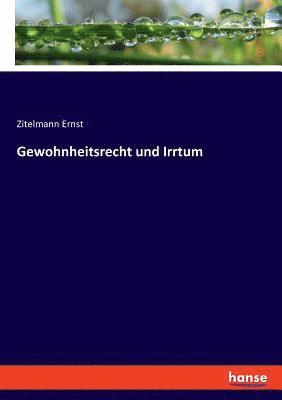 Zitelmann Ernst

Gewohnheitsrecht und Irrtum

hanse